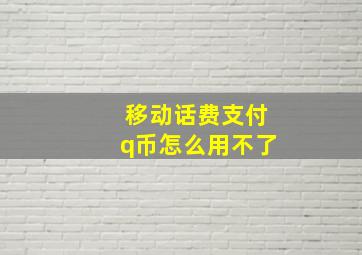 移动话费支付
q币怎么用不了